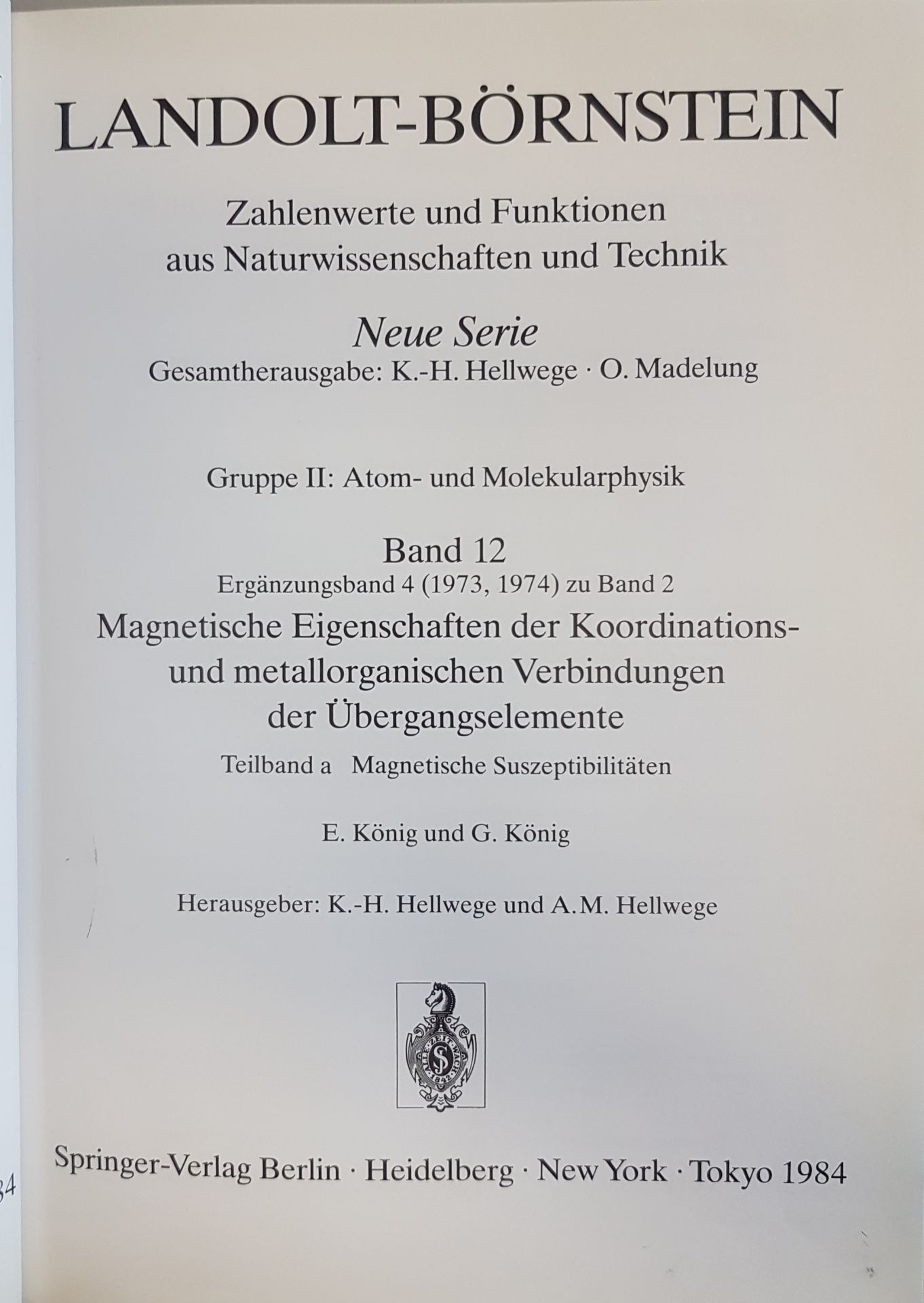 LANDOLT-BÖRNSTEIN

Zahlenwerte und Funktionen aus Naturwissenschaften und Technik

Neue Serie

Gesamtherausgabe: K.-H. Hellwege · O. Madelung

Gruppe II: Atom- und Molekularphysik

Band 12

Ergänzungsband 4 (1973, 1974) zu Band 2

Magnetische Eigenschaften der Koordinations- und metallorganischen Verbindungen der Übergangselemente

Teilband a Magnetische Suszeptibilitäten

E. König und G. König

Herausgeber: K.-H. Hellwege und A.M. Hellwege

Springer-Verlag Berlin · Heidelberg · New York · Tokyo 1984